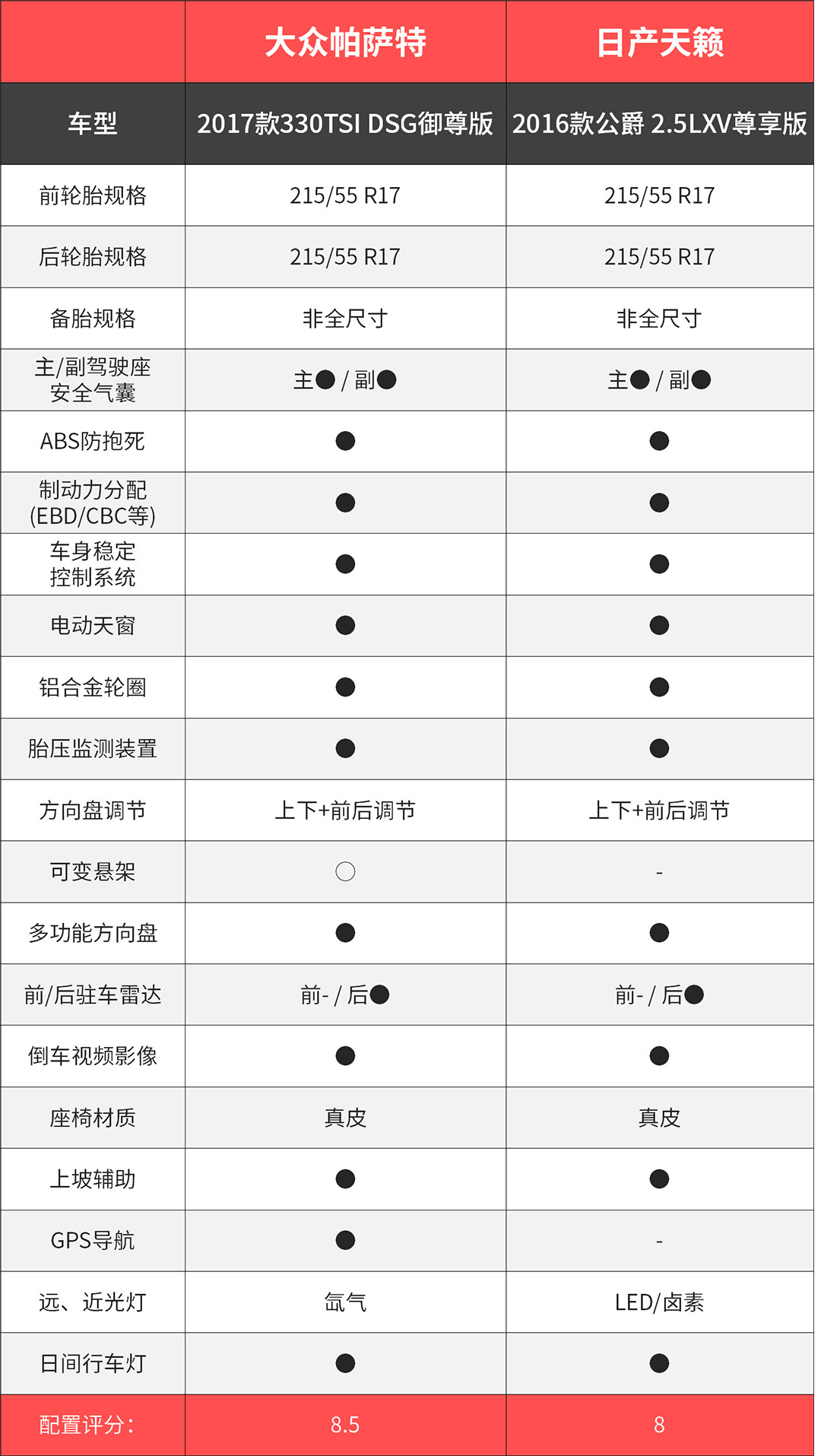 | | 大众帕萨特 | 日产天籁 |
|---|---|---|
| 车型 | 2017款330TSI DSG御尊版 | 2016款公爵 2.5LXV尊享版 |
| 前轮胎规格 | 215/55 R17 | 215/55 R17 |
| 后轮胎规格 | 215/55 R17 | 215/55 R17 |
| 备胎规格 | 非全尺寸 | 非全尺寸 |
| 主/副驾驶座安全气囊 | 主● / 副● | 主● / 副● |
| ABS防抱死 | ● | ● |
| 制动力分配(EBD/CBC等) | ● | ● |
| 车身稳定控制系统 | ● | ● |
| 电动天窗 | ● | ● |
| 铝合金轮圈 | ● | ● |
| 胎压监测装置 | ● | ● |
| 方向盘调节 | 上下+前后调节 | 上下+前后调节 |
| 可变悬架 | ○ | - |
| 多功能方向盘 | ● | ● |
| 前/后驻车雷达 | 前- / 后● | 前- / 后● |
| 倒车视频影像 | ● | ● |
| 座椅材质 | 真皮 | 真皮 |
| 上坡辅助 | ● | ● |
| GPS导航 | ● | - |
| 远、近光灯 | 氙气 | LED/卤素 |
| 日间行车灯 | ● | ● |
| 配置评分: | 8.5 | 8 |